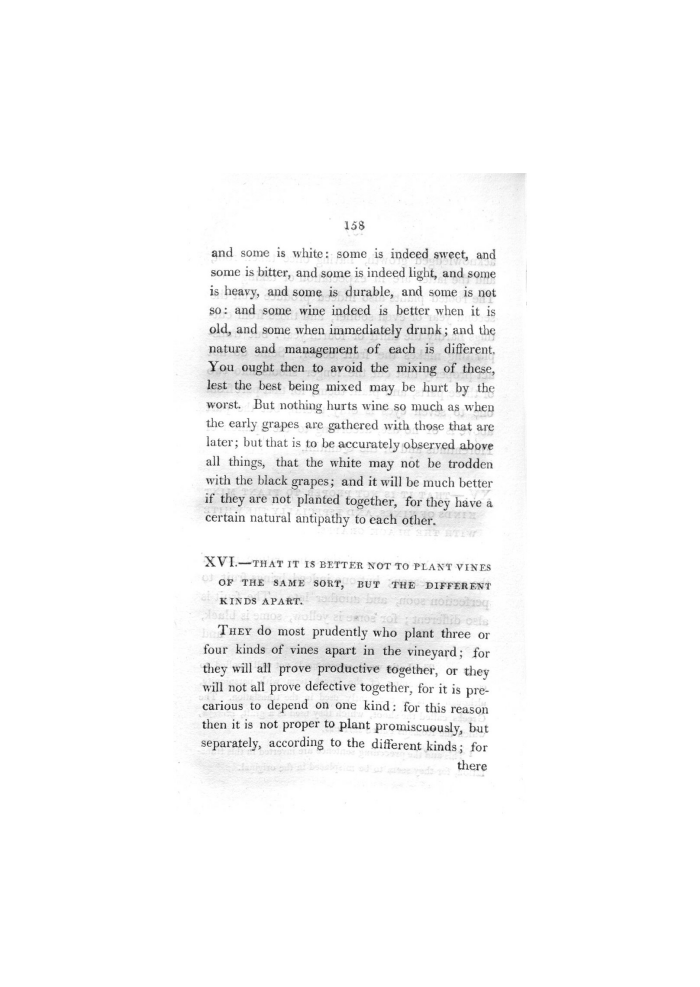 158

and some is white: some is indeed sweet, and some is bitter, and some is indeed light, and some is heavy, and some is durable, and some is not so: and some wine indeed is better when it is old, and some when immediately drunk; and the nature and management of each is different. You ought then to avoid the mixing of these, lest the best being mixed may be hurt by the worst. But nothing hurts wine so much as when the early grapes are gathered with those that are later; but that is to be accurately observed above all things, that the white may not be trodden with the black grapes; and it will be much better if they are not planted together, for they have a certain natural antipathy to each other.

XVI.—THAT IT IS BETTER NOT TO PLANT VINES OF THE SAME SORT, BUT THE DIFFERENT KINDS APART.

THEY do most prudently who plant three or four kinds of vines apart in the vineyard; for they will all prove productive together, or they will not all prove defective together, for it is precarious to depend on one kind: for this reason then it is not proper to plant promiscuously, but separately, according to the different kinds; for there